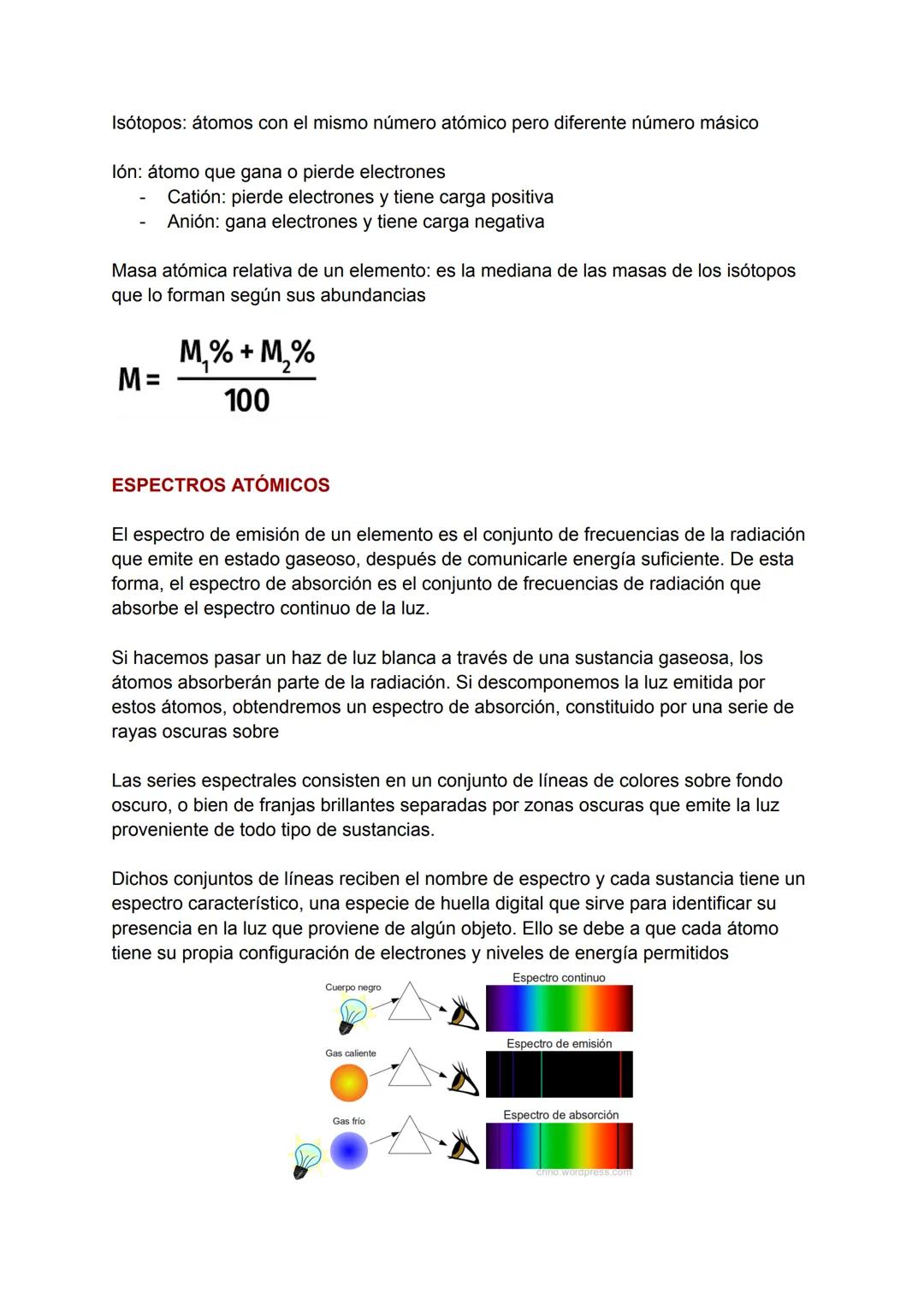 Isótopos: átomos con el mismo número atómico pero diferente número másico

Ión: átomo que gana o pierde electrones
- Catión: pierde electrones y tiene carga positiva
- Anión: gana electrones y tiene carga negativa

Masa atómica relativa de un elemento: es la mediana de las masas de los isótopos que lo forman según sus abundancias

$M = \frac{M_1\% + M_2\%}{100}$

ESPECTROS ATÓMICOS

El espectro de emisión de un elemento es el conjunto de frecuencias de la radiación que emite en estado gaseoso, después de comunicarle energía suficiente. De esta forma, el espectro de absorción es el conjunto de frecuencias de radiación que absorbe el espectro continuo de la luz.

Si hacemos pasar un haz de luz blanca a través de una sustancia gaseosa, los átomos absorberán parte de la radiación. Si descomponemos la luz emitida por estos átomos, obtendremos un espectro de absorción, constituido por una serie de rayas oscuras sobre

Las series espectrales consisten en un conjunto de líneas de colores sobre fondo oscuro, o bien de franjas brillantes separadas por zonas oscuras que emite la luz proveniente de todo tipo de sustancias.

Dichos conjuntos de líneas reciben el nombre de espectro y cada sustancia tiene un espectro característico, una especie de huella digital que sirve para identificar su presencia en la luz que proviene de algún objeto. Ello se debe a que cada átomo tiene su propia configuración de electrones y niveles de energía permitidos

Cuerpo negro
Espectro continuo
Gas caliente
Espectro de emisión
Gas frío
Espectro de absorción
chino.wordpress.com